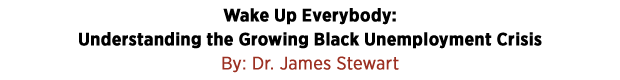 Wake Up Everybody:
Understanding the Growing Black Unemployment Crisis
By: Dr. James Stewart